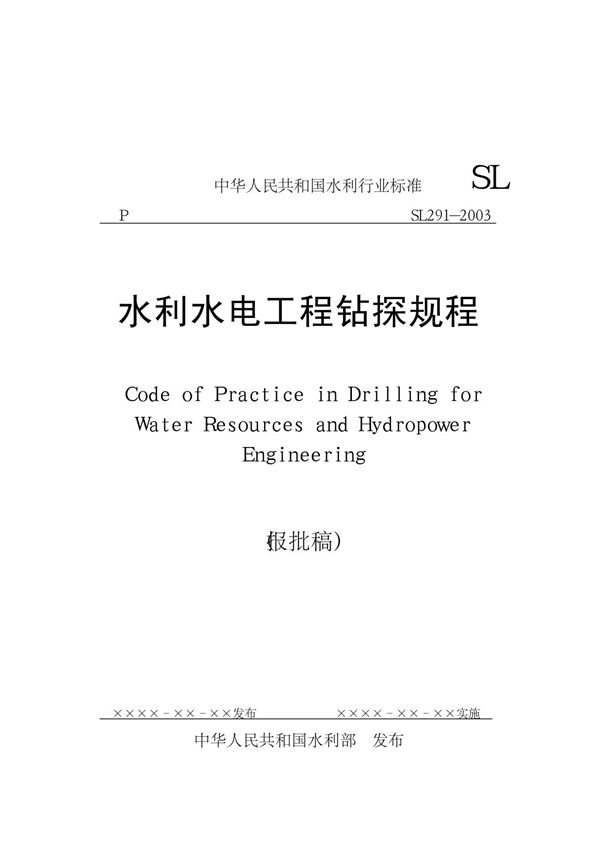 中华人民共和国水利行业标准 SL

P SL291—2003

水利水电工程钻探规程

Code of Practice in Drilling for Water Resources and Hydropower Engineering

(报批稿)

××××－××－××发布 ××××－××－××实施

中华人民共和国水利部 发布